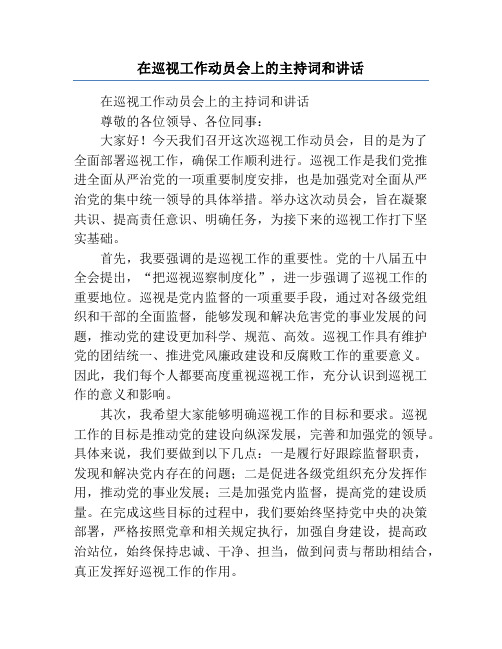 在巡视工作动员会上的主持词和讲话

在巡视工作动员会上的主持词和讲话

尊敬的各位领导、各位同事：

大家好！今天我们召开这次巡视工作动员会，目的是为了全面部署巡视工作，确保工作顺利进行。巡视工作是我们党推进全面从严治党的一项重要制度安排，也是加强党对全面从严治党的集中统一领导的具体举措。举办这次动员会，旨在凝聚共识、提高责任意识、明确任务，为接下来的巡视工作打下坚实基础。

首先，我要强调的是巡视工作的重要性。党的十八届五中全会提出，“把巡视巡察制度化”，进一步强调了巡视工作的重要地位。巡视是党内监督的一项重要手段，通过对各级党组织和干部的全面监督，能够发现和解决危害党的事业发展的问题，推动党的建设更加科学、规范、高效。巡视工作具有维护党的团结统一、推进党风廉政建设和反腐败工作的重要意义。因此，我们每个人都要高度重视巡视工作，充分认识到巡视工作的意义和影响。

其次，我希望大家能够明确巡视工作的目标和要求。巡视工作的目标是推动党的建设向纵深发展，完善和加强党的领导。具体来说，我们要做到以下几点：一是履行好跟踪监督职责，发现和解决党内存在的问题；二是促进各级党组织充分发挥作用，推动党的事业发展；三是加强党内监督，提高党的建设质量。在完成这些目标的过程中，我们要始终坚持党中央的决策部署，严格按照党章和相关规定执行，加强自身建设，提高政治站位，始终保持忠诚、干净、担当，做到问责与帮助相结合，真正发挥好巡视工作的作用。